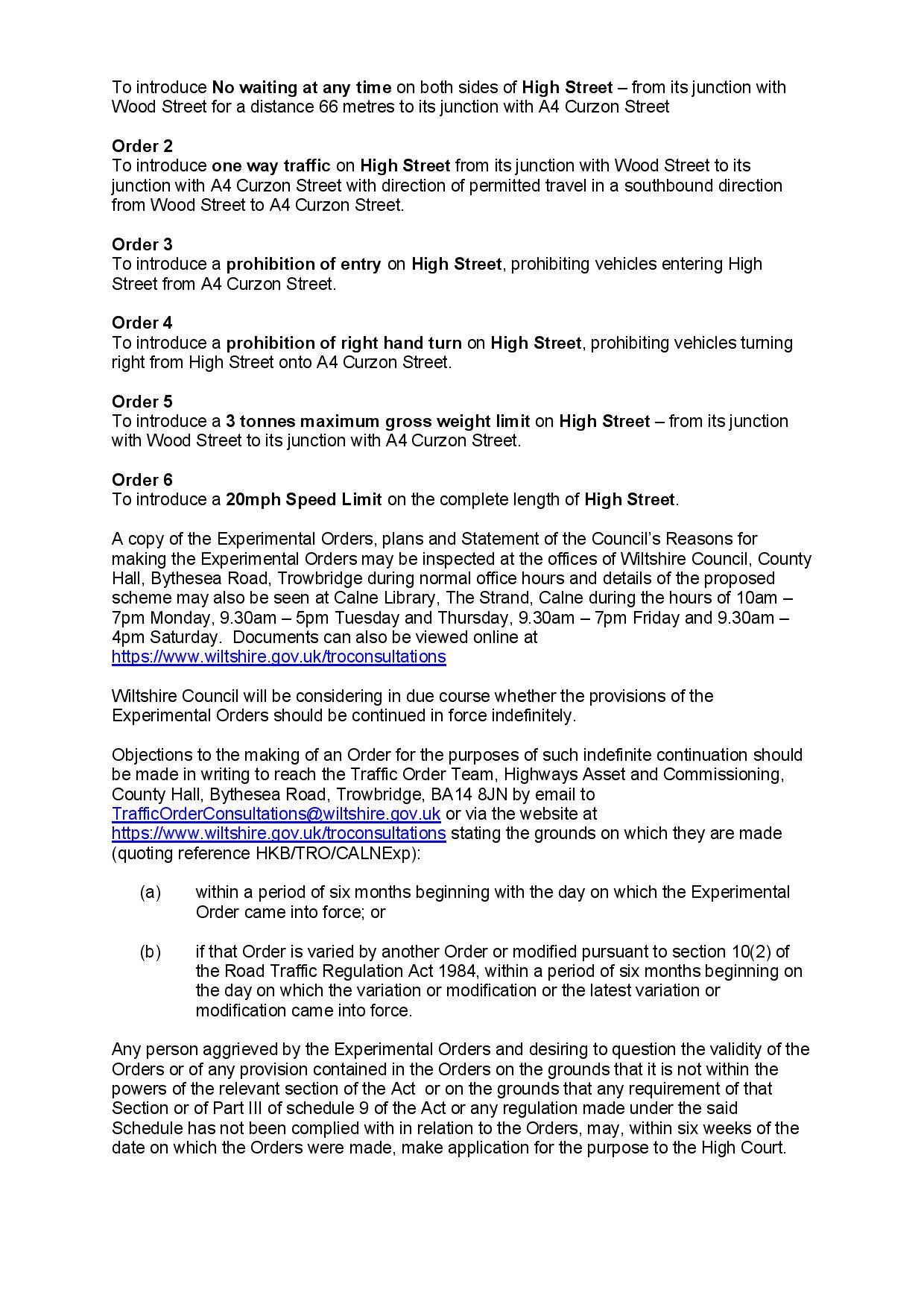 To introduce No waiting at any time on both sides of High Street – from its junction with Wood Street for a distance 66 metres to its junction with A4 Curzon Street

Order 2
To introduce one way traffic on High Street from its junction with Wood Street to its junction with A4 Curzon Street with direction of permitted travel in a southbound direction from Wood Street to A4 Curzon Street.

Order 3
To introduce a prohibition of entry on High Street, prohibiting vehicles entering High Street from A4 Curzon Street.

Order 4
To introduce a prohibition of right hand turn on High Street, prohibiting vehicles turning right from High Street onto A4 Curzon Street.

Order 5
To introduce a 3 tonnes maximum gross weight limit on High Street – from its junction with Wood Street to its junction with A4 Curzon Street.

Order 6
To introduce a 20mph Speed Limit on the complete length of High Street.

A copy of the Experimental Orders, plans and Statement of the Council's Reasons for making the Experimental Orders may be inspected at the offices of Wiltshire Council, County Hall, Bythesea Road, Trowbridge during normal office hours and details of the proposed scheme may also be seen at Calne Library, The Strand, Calne during the hours of 10am – 7pm Monday, 9.30am – 5pm Tuesday and Thursday, 9.30am – 7pm Friday and 9.30am – 4pm Saturday. Documents can also be viewed online at https://www.wiltshire.gov.uk/troconsultations

Wiltshire Council will be considering in due course whether the provisions of the Experimental Orders should be continued in force indefinitely.

Objections to the making of an Order for the purposes of such indefinite continuation should be made in writing to reach the Traffic Order Team, Highways Asset and Commissioning, County Hall, Bythesea Road, Trowbridge, BA14 8JN by email to TrafficOrderConsultations@wiltshire.gov.uk or via the website at https://www.wiltshire.gov.uk/troconsultations stating the grounds on which they are made (quoting reference HKB/TRO/CALNExp):

(a) within a period of six months beginning with the day on which the Experimental Order came into force; or

(b) if that Order is varied by another Order or modified pursuant to section 10(2) of the Road Traffic Regulation Act 1984, within a period of six months beginning on the day on which the variation or modification or the latest variation or modification came into force.

Any person aggrieved by the Experimental Orders and desiring to question the validity of the Orders or of any provision contained in the Orders on the grounds that it is not within the powers of the relevant section of the Act or on the grounds that any requirement of that Section or of Part III of schedule 9 of the Act or any regulation made under the said Schedule has not been complied with in relation to the Orders, may, within six weeks of the date on which the Orders were made, make application for the purpose to the High Court.